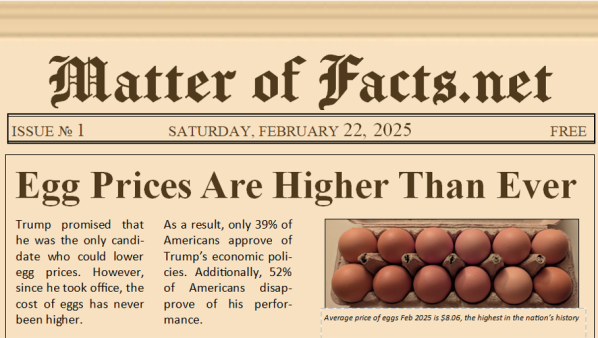 Matter of Facts.net

ISSUE № 1

SATURDAY, FEBRUARY 22, 2025

FREE

Egg Prices Are Higher Than Ever

Trump promised that he was the only candidate who could lower egg prices. However, since he took office, the cost of eggs has never been higher.

As a result, only 39% of Americans approve of Trump's economic policies. Additionally, 52% of Americans disapprove of his performance.

Average price of eggs Feb 2025 is $8.06, the highest in the nation's history